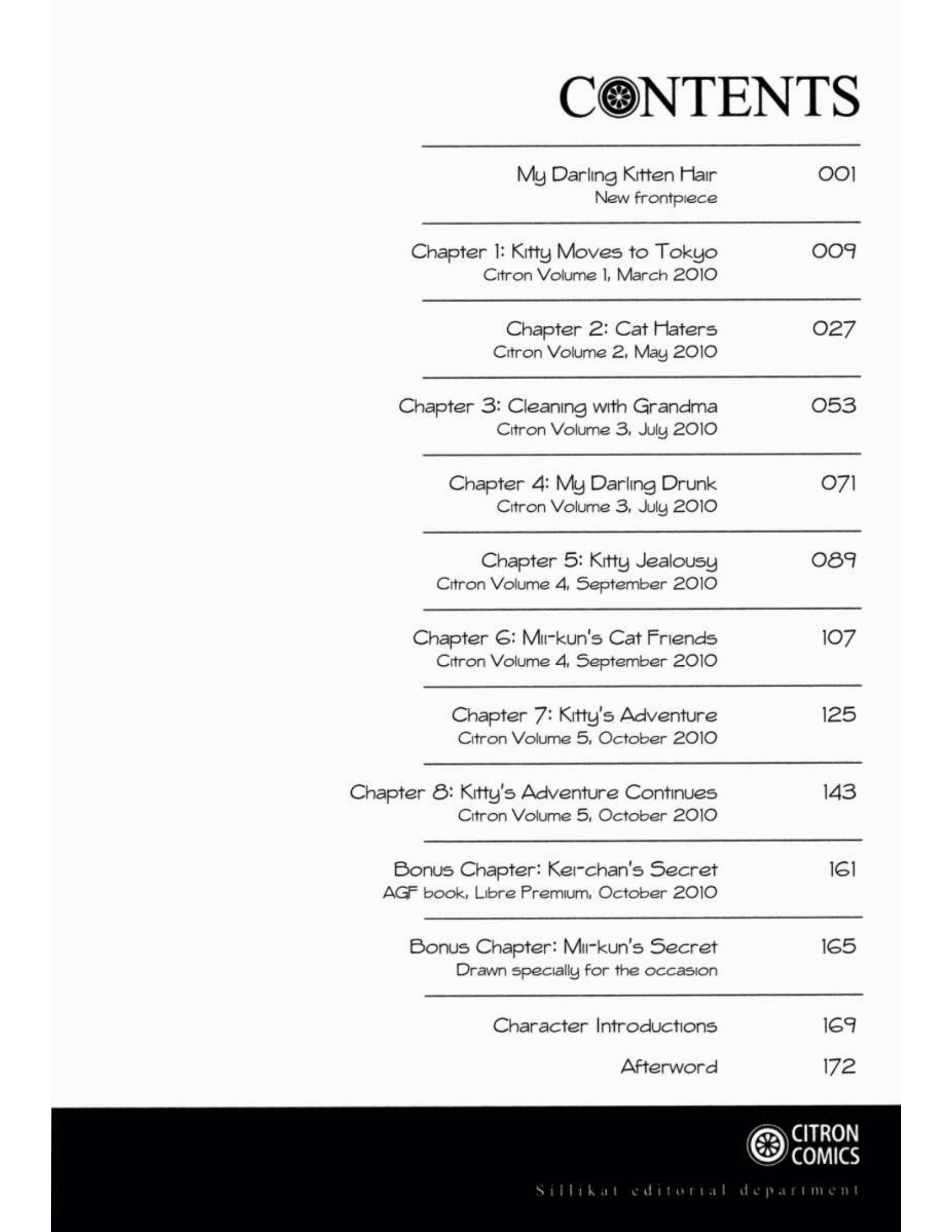 CONTENTS

My Darling Kitten Hair 001
New frontpiece

Chapter 1: Kitty Moves to Tokyo 009
Citron Volume 1, March 2010

Chapter 2: Cat Haters 027
Citron Volume 2, May 2010

Chapter 3: Cleaning with Grandma 053
Citron Volume 3, July 2010

Chapter 4: My Darling Drunk 071
Citron Volume 3, July 2010

Chapter 5: Kitty Jealousy 089
Citron Volume 4, September 2010

Chapter 6: Mii-kun's Cat Friends 107
Citron Volume 4, September 2010

Chapter 7: Kitty's Adventure 125
Citron Volume 5, October 2010

Chapter 8: Kitty's Adventure Continues 143
Citron Volume 5, October 2010

Bonus Chapter: Kei-chan's Secret 161
AGF book, Libre Premium, October 2010

Bonus Chapter: Mii-kun's Secret 165
Drawn specially for the occasion

Character Introductions 169

Afterword 172

CITRON COMICS

Sillikat editorial department